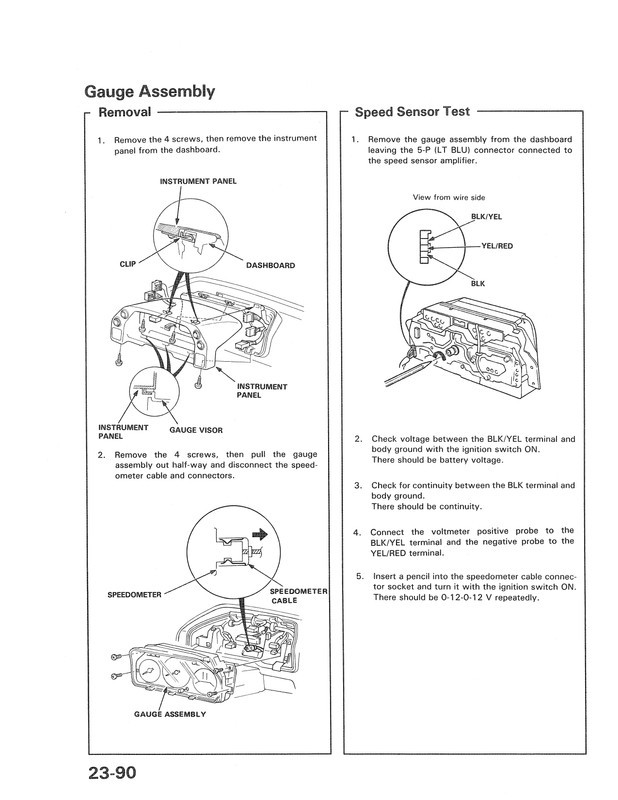 Gauge Assembly

Removal

1. Remove the 4 screws, then remove the instrument panel from the dashboard.

INSTRUMENT PANEL

CLIP

DASHBOARD

INSTRUMENT PANEL

INSTRUMENT PANEL

GAUGE VISOR

2. Remove the 4 screws, then pull the gauge assembly out half-way and disconnect the speedometer cable and connectors.

SPEEDOMETER

SPEEDOMETER CABLE

GAUGE ASSEMBLY

Speed Sensor Test

1. Remove the gauge assembly from the dashboard leaving the 5-P (LT BLU) connector connected to the speed sensor amplifier.

View from wire side

BLK/YEL

YEL/RED

BLK

2. Check voltage between the BLK/YEL terminal and body ground with the ignition switch ON. There should be battery voltage.

3. Check for continuity between the BLK terminal and body ground. There should be continuity.

4. Connect the voltmeter positive probe to the BLK/YEL terminal and the negative probe to the YEL/RED terminal.

5. Insert a pencil into the speedometer cable connector socket and turn it with the ignition switch ON. There should be 0-12-0-12 V repeatedly.

23-90